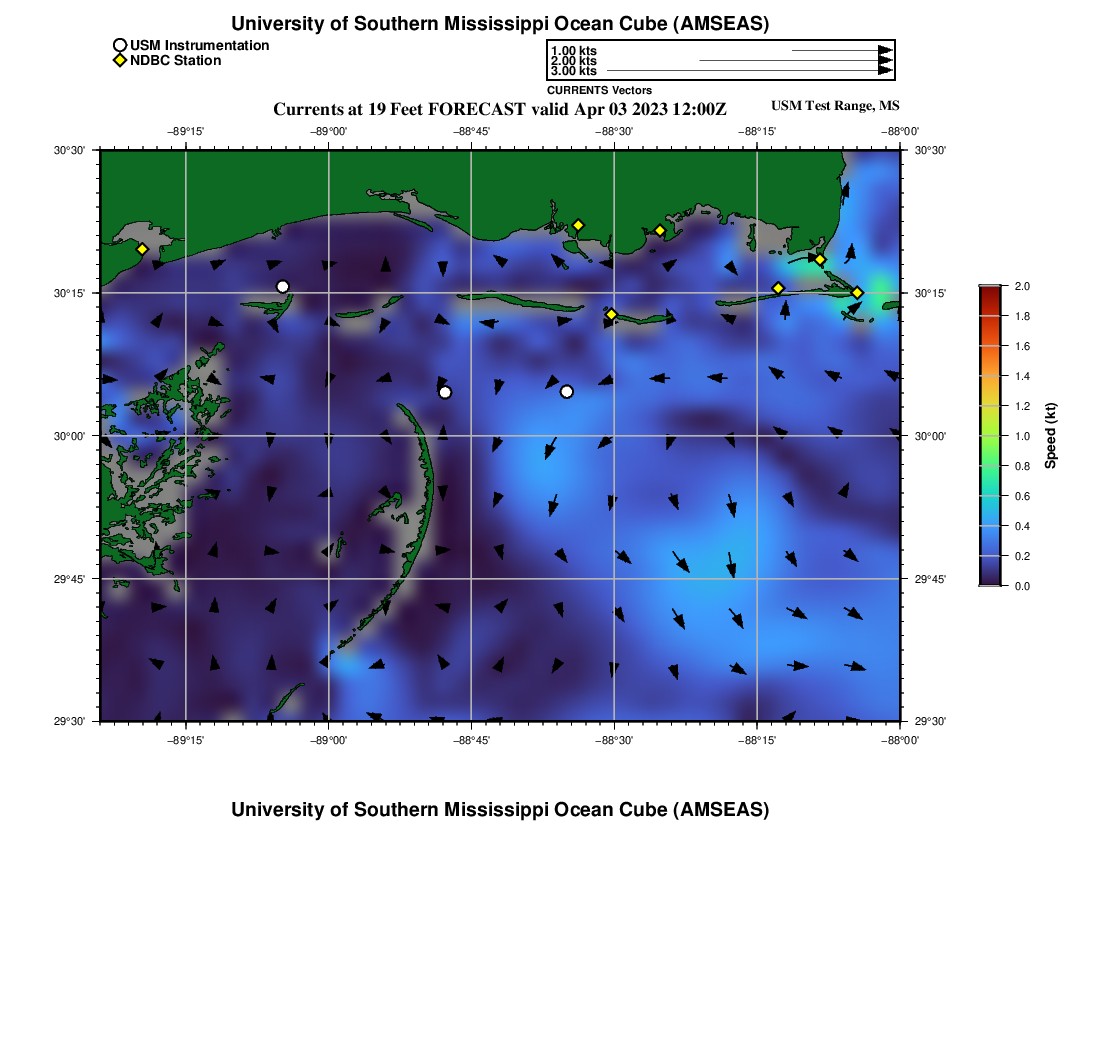 University of Southern Mississippi Ocean Cube (AMSEAS)

USM Instrumentation
NDBC Station

1.00 kts
2.00 kts
3.00 kts
CURRENTS Vectors

Currents at 19 Feet FORECAST valid Apr 03 2023 12:00Z

USM Test Range, MS

−89°15'
−89°00'
−88°45'
−88°30'
−88°15'
−88°00'

30°30'
30°15'
30°00'
29°45'
29°30'

30°30'
30°15'
30°00'
29°45'
29°30'

−89°15'
−89°00'
−88°45'
−88°30'
−88°15'
−88°00'

2.0
1.8
1.6
1.4
1.2
1.0
0.8
0.6
0.4
0.2
0.0

Speed (kt)

University of Southern Mississippi Ocean Cube (AMSEAS)